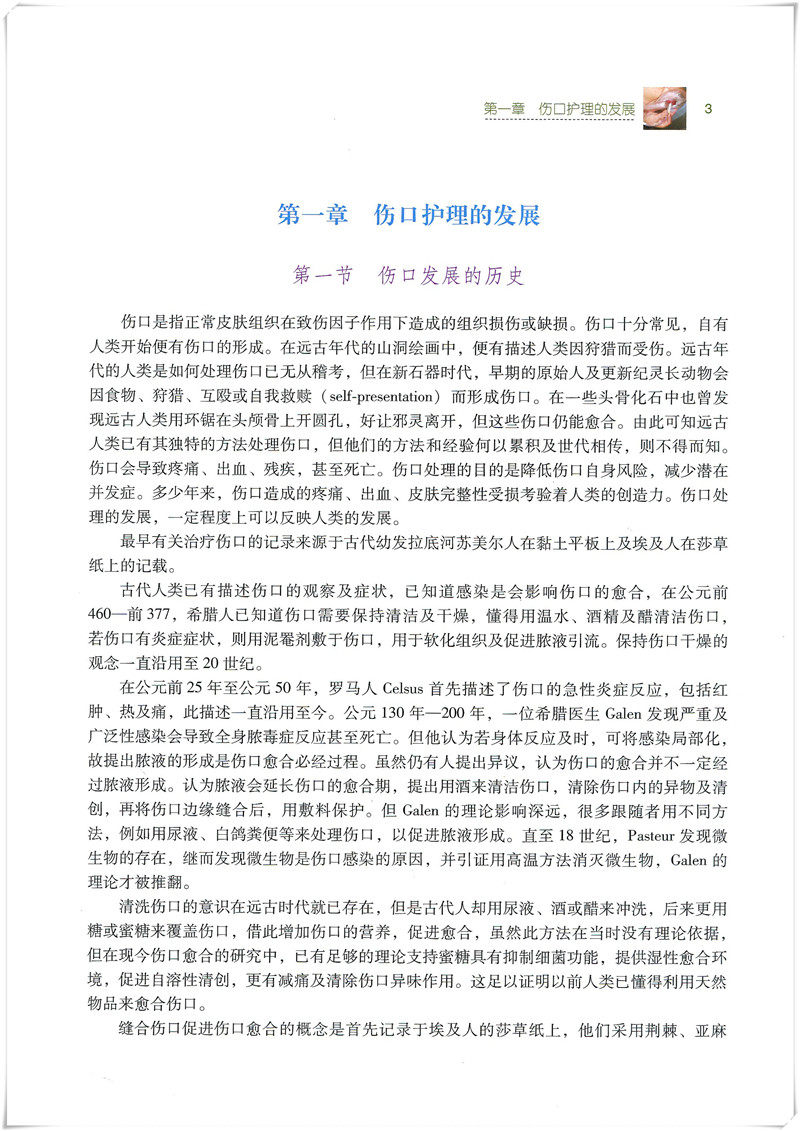 第一章 伤口护理的发展 3

第一章 伤口护理的发展

第一节 伤口发展的历史

伤口是指正常皮肤组织在致伤因子作用下造成的组织损伤或缺损。伤口十分常见，自有人类开始便有伤口的形成。在远古年代的山洞绘画中，便有描述人类因狩猎而受伤。远古年代的人类是如何处理伤口已无从稽考，但在新石器时代，早期的原始人及更新纪灵长动物会因食物、狩猎、互殴或自我救赎（self-presentation）而形成伤口。在一些头骨化石中也曾发现远古人类用环锯在头颅骨上开圆孔，好让邪灵离开，但这些伤口仍能愈合。由此可知远古人类已有其独特的方法处理伤口，但他们的方法和经验何以累积及世代相传，则不得而知。伤口会导致疼痛、出血、残疾，甚至死亡。伤口处理的目的是降低伤口自身风险，减少潜在并发症。多少年来，伤口造成的疼痛、出血、皮肤完整性受损考验着人类的创造力。伤口处理的发展，一定程度上可以反映人类的发展。

最早有关治疗伤口的记录来源于古代幼发拉底河苏美尔人在黏土平板上及埃及人在莎草纸上的记载。

古代人类已有描述伤口的观察及症状，已知道感染是会影响伤口的愈合，在公元前460—前377，希腊人已知道伤口需要保持清洁及干燥，懂得用温水、酒精及醋清洁伤口，若伤口有炎症症状，则用泥罨剂敷于伤口，用于软化组织及促进脓液引流。保持伤口干燥的观念一直沿用至20世纪。

在公元前25年至公元50年，罗马人Celsus首先描述了伤口的急性炎症反应，包括红肿、热及痛，此描述一直沿用至今。公元130年—200年，一位希腊医生Galen发现严重及广泛性感染会导致全身脓毒症反应甚至死亡。但他认为若身体反应及时，可将感染局部化，故提出脓液的形成是伤口愈合必经过程。虽然仍有人提出异议，认为伤口的愈合并不一定经过脓液形成。认为脓液会延长伤口的愈合期，提出用酒来清洁伤口，清除伤口内的异物及清创，再将伤口边缘缝合后，用敷料保护。但Galen的理论影响深远，很多跟随者用不同方法，例如用尿液、白鸽粪便等来处理伤口，以促进脓液形成。直至18世纪，Pasteur发现微生物的存在，继而发现微生物是伤口感染的原因，并引证用高温方法消灭微生物，Galen的理论才被推翻。

清洗伤口的意识在远古时代就已存在，但是古代人却用尿液、酒或醋来冲洗，后来更用糖或蜜糖来覆盖伤口，借此增加伤口的营养，促进愈合，虽然此方法在当时没有理论依据，但在现今伤口愈合的研究中，已有足够的理论支持蜜糖具有抑制细菌功能，提供湿性愈合环境，促进自溶性清创，更有减痛及清除伤口异味作用。这足以证明以前人类已懂得利用天然物品来愈合伤口。

缝合伤口促进伤口愈合的概念是首先记录于埃及人的莎草纸上，他们采用荆棘、亚麻